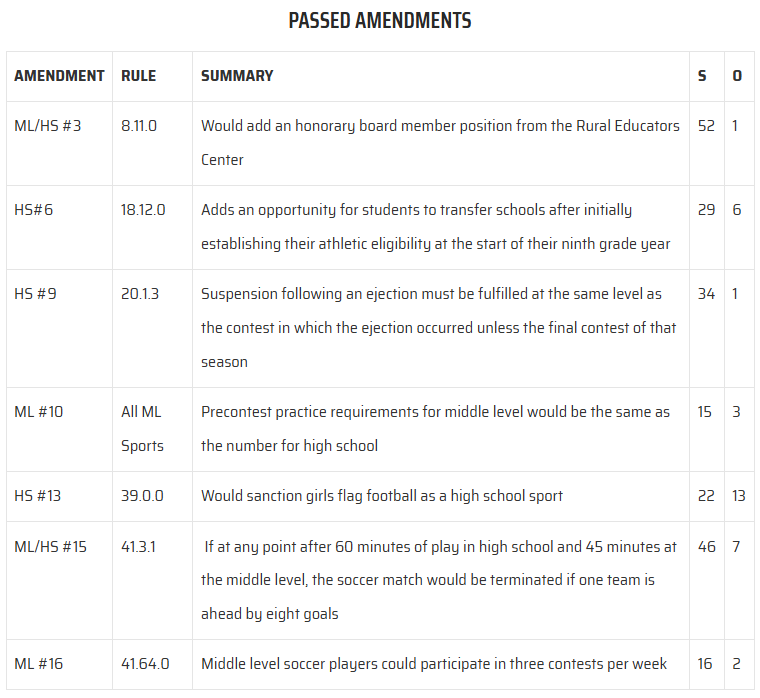 PASSED AMENDMENTS

| AMENDMENT | RULE | SUMMARY | S | O |
|---|---|---|---|---|
| ML/HS #3 | 8.11.0 | Would add an honorary board member position from the Rural Educators Center | 52 | 1 |
| HS#6 | 18.12.0 | Adds an opportunity for students to transfer schools after initially establishing their athletic eligibility at the start of their ninth grade year | 29 | 6 |
| HS #9 | 20.1.3 | Suspension following an ejection must be fulfilled at the same level as the contest in which the ejection occurred unless the final contest of that season | 34 | 1 |
| ML #10 | All ML Sports | Precontest practice requirements for middle level would be the same as the number for high school | 15 | 3 |
| HS #13 | 39.0.0 | Would sanction girls flag football as a high school sport | 22 | 13 |
| ML/HS #15 | 41.3.1 | If at any point after 60 minutes of play in high school and 45 minutes at the middle level, the soccer match would be terminated if one team is ahead by eight goals | 46 | 7 |
| ML #16 | 41.64.0 | Middle level soccer players could participate in three contests per week | 16 | 2 |